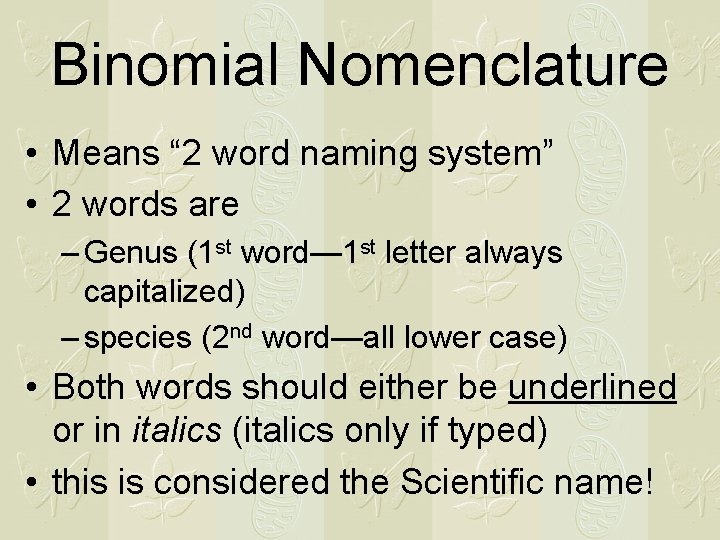 Binomial Nomenclature

• Means "2 word naming system"
• 2 words are
- Genus (1st word—1st letter always capitalized)
- species (2nd word—all lower case)
• Both words should either be underlined or in italics (italics only if typed)
• this is considered the Scientific name!